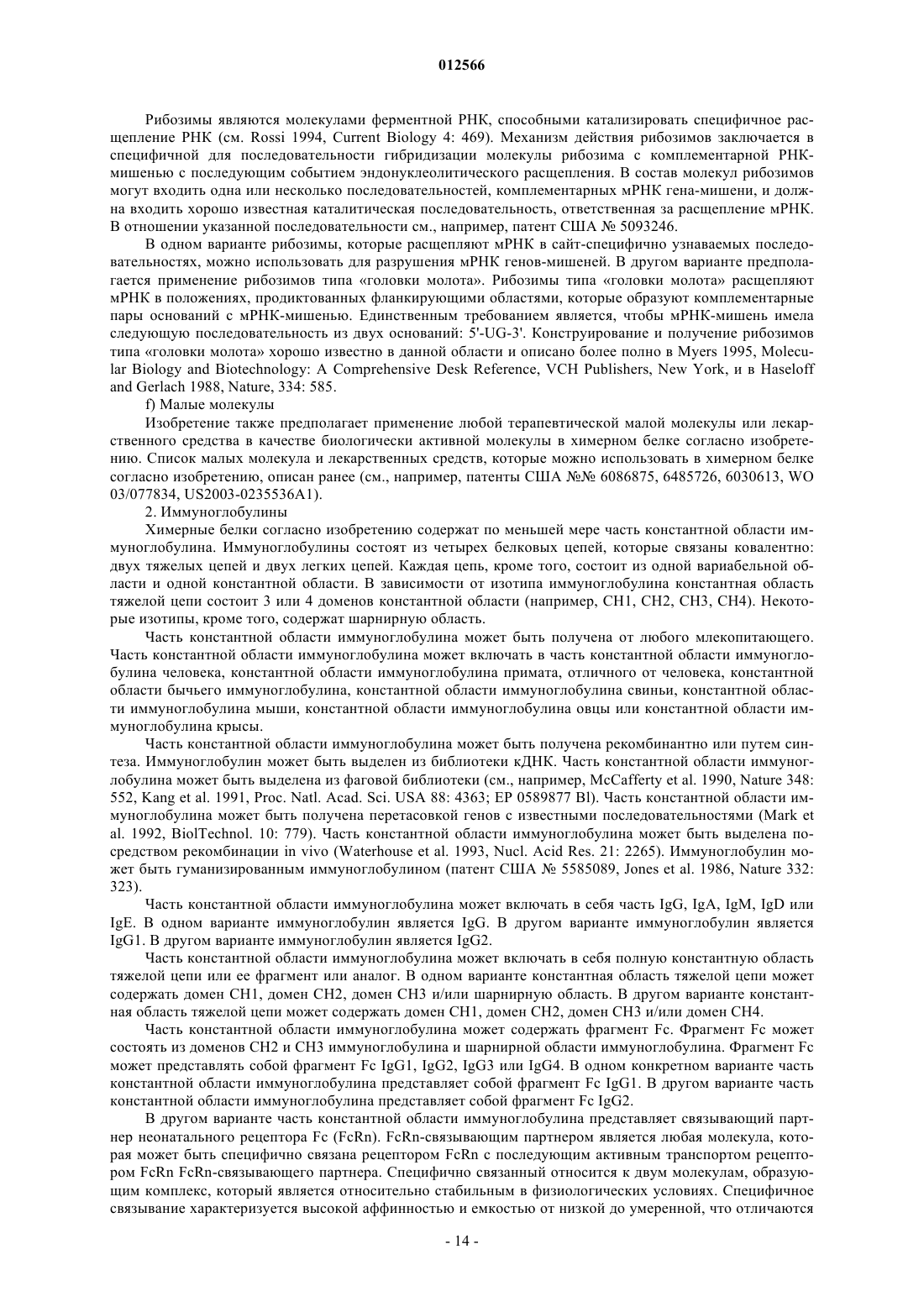 012566

Рибозимы являются молекулами ферментной РНК, способными катализировать специфичное расщепление РНК (см. Rossi 1994, Current Biology 4: 469). Механизм действия рибозимов заключается в специфичной для последовательности гибридизации молекулы рибозима с комплементарной РНК-мишенью с последующим событием эндонуклеолитического расщепления. В состав молекул рибозимов могут входить одна или несколько последовательностей, комплементарных мРНК гена-мишени, и должна входить хорошо известная каталитическая последовательность, ответственная за расщепление мРНК. В отношении указанной последовательности см., например, патент США № 5093246.

В одном варианте рибозимы, которые расщепляют мРНК в сайт-специфично узнаваемых последовательностях, можно использовать для разрушения мРНК генов-мишеней. В другом варианте предполагается применение рибозимов типа «головки молота». Рибозимы типа «головки молота» расщепляют мРНК в положениях, продиктованных фланкирующими областями, которые образуют комплементарные пары оснований с мРНК-мишенью. Единственным требованием является, чтобы мРНК-мишень имела следующую последовательность из двух оснований: 5'-UG-3'. Конструирование и получение рибозимов типа «головки молота» хорошо известно в данной области и описано более полно в Myers 1995, Molecular Biology and Biotechnology: A Comprehensive Desk Reference, VCH Publishers, New York, и в Haseloff and Gerlach 1988, Nature, 334: 585.

f) Малые молекулы

Изобретение также предполагает применение любой терапевтической малой молекулы или лекарственного средства в качестве биологически активной молекулы в химерном белке согласно изобретению. Список малых молекула и лекарственных средств, которые можно использовать в химерном белке согласно изобретению, описан ранее (см., например, патенты США №№ 6086875, 6485726, 6030613, WO 03/077834, US2003-0235536A1).

2. Иммуноглобулины

Химерные белки согласно изобретению содержат по меньшей мере часть константной области иммуноглобулина. Иммуноглобулины состоят из четырех белковых цепей, которые связаны ковалентно: двух тяжелых цепей и двух легких цепей. Каждая цепь, кроме того, состоит из одной вариабельной области и одной константной области. В зависимости от изотипа иммуноглобулина константная область тяжелой цепи состоит 3 или 4 доменов константной области (например, CH1, CH2, CH3, CH4). Некоторые изотипы, кроме того, содержат шарнирную область.

Часть константной области иммуноглобулина может быть получена от любого млекопитающего. Часть константной области иммуноглобулина может включать в часть константной области иммуноглобулина человека, константной области иммуноглобулина примата, отличного от человека, константной области бычьего иммуноглобулина, константной области иммуноглобулина свиньи, константной области иммуноглобулина мыши, константной области иммуноглобулина овцы или константной области иммуноглобулина крысы.

Часть константной области иммуноглобулина может быть получена рекомбинантно или путем синтеза. Иммуноглобулин может быть выделен из библиотеки кДНК. Часть константной области иммуноглобулина может быть выделена из фаговой библиотеки (см., например, McCafferty et al. 1990, Nature 348: 552, Kang et al. 1991, Proc. Natl. Acad. Sci. USA 88: 4363; EP 0589877 Bl). Часть константной области иммуноглобулина может быть получена перетасовкой генов с известными последовательностями (Mark et al. 1992, BiolTechnol. 10: 779). Часть константной области иммуноглобулина может быть выделена посредством рекомбинации in vivo (Waterhouse et al. 1993, Nucl. Acid Res. 21: 2265). Иммуноглобулин может быть гуманизированным иммуноглобулином (патент США № 5585089, Jones et al. 1986, Nature 332: 323).

Часть константной области иммуноглобулина может включать в себя часть IgG, IgA, IgM, IgD или IgE. В одном варианте иммуноглобулин является IgG. В другом варианте иммуноглобулин является IgG1. В другом варианте иммуноглобулин является IgG2.

Часть константной области иммуноглобулина может включать в себя полную константную область тяжелой цепи или ее фрагмент или аналог. В одном варианте константная область тяжелой цепи может содержать домен CH1, домен CH2, домен CH3 и/или шарнирную область. В другом варианте константная область тяжелой цепи может содержать домен CH1, домен CH2, домен CH3 и/или домен CH4.

Часть константной области иммуноглобулина может содержать фрагмент Fc. Фрагмент Fc может состоять из доменов CH2 и CH3 иммуноглобулина и шарнирной области иммуноглобулина. Фрагмент Fc может представлять собой фрагмент Fc IgG1, IgG2, IgG3 или IgG4. В одном конкретном варианте часть константной области иммуноглобулина представляет собой фрагмент Fc IgG1. В другом варианте часть константной области иммуноглобулина представляет собой фрагмент Fc IgG2.

В другом варианте часть константной области иммуноглобулина представляет связывающий партнер неонатального рецептора Fc (FcRn). FcRn-связывающим партнером является любая молекула, которая может быть специфично связана рецептором FcRn с последующим активным транспортом рецептором FcRn FcRn-связывающего партнера. Специфично связанный относится к двум молекулам, образующим комплекс, который является относительно стабильным в физиологических условиях. Специфичное связывание характеризуется высокой аффинностью и емкостью от низкой до умеренной, что отличаются

- 14 -